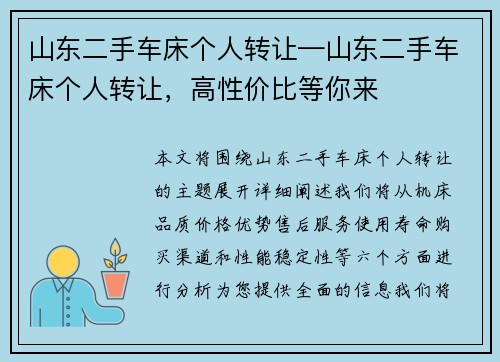 山东二手车床个人转让—山东二手车床个人转让，高性价比等你来

本文将围绕山东二手车床个人转让的主题展开详细阐述我们将从机床品质价格优势售后服务使用寿命购买渠道和性能稳定性等六个方面进行分析为您提供全面的信息我们将